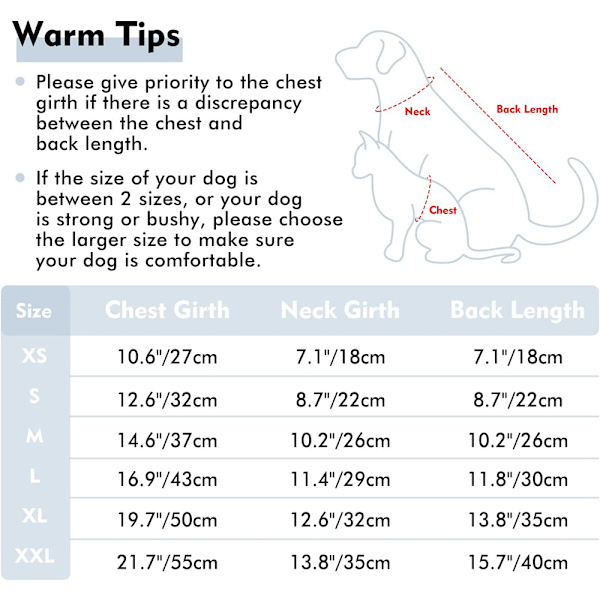 Warm Tips

Please give priority to the chest girth if there is a discrepancy between the chest and back length.

If the size of your dog is between 2 sizes, or your dog is strong or bushy, please choose the larger size to make sure your dog is comfortable.

Neck

Back Length

Chest

| Size | Chest Girth | Neck Girth | Back Length |
|---|---|---|---|
| XS | 10.6"/27cm | 7.1"/18cm | 7.1"/18cm |
| S | 12.6"/32cm | 8.7"/22cm | 8.7"/22cm |
| M | 14.6"/37cm | 10.2"/26cm | 10.2"/26cm |
| L | 16.9"/43cm | 11.4"/29cm | 11.8"/30cm |
| XL | 19.7"/50cm | 12.6"/32cm | 13.8"/35cm |
| XXL | 21.7"/55cm | 13.8"/35cm | 15.7"/40cm |